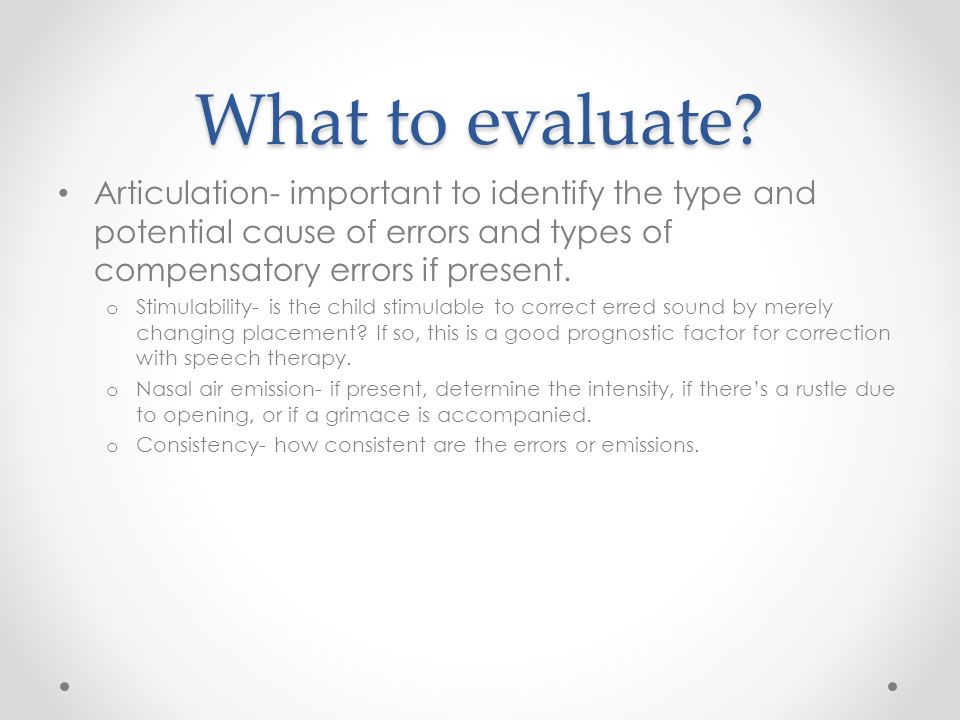 What to evaluate?

• Articulation- important to identify the type and potential cause of errors and types of compensatory errors if present.

o Stimulability- is the child stimulable to correct erred sound by merely changing placement? If so, this is a good prognostic factor for correction with speech therapy.

o Nasal air emission- if present, determine the intensity, if there's a rustle due to opening, or if a grimace is accompanied.

o Consistency- how consistent are the errors or emissions.